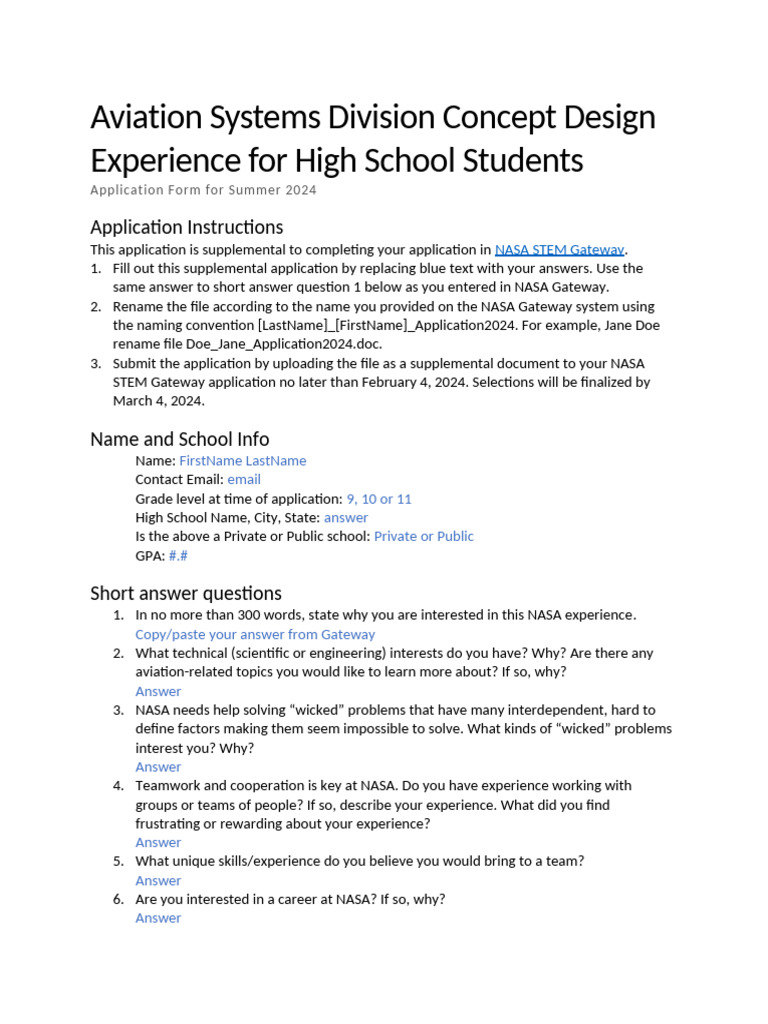 Aviation Systems Division Concept Design Experience for High School Students

Application Form for Summer 2024

Application Instructions

This application is supplemental to completing your application in NASA STEM Gateway.

1. Fill out this supplemental application by replacing blue text with your answers. Use the same answer to short answer question 1 below as you entered in NASA Gateway.
2. Rename the file according to the name you provided on the NASA Gateway system using the naming convention [LastName]_[FirstName]_Application2024. For example, Jane Doe rename file Doe_Jane_Application2024.doc.
3. Submit the application by uploading the file as a supplemental document to your NASA STEM Gateway application no later than February 4, 2024. Selections will be finalized by March 4, 2024.

Name and School Info

Name: FirstName LastName
Contact Email: email
Grade level at time of application: 9, 10 or 11
High School Name, City, State: answer
Is the above a Private or Public school: Private or Public
GPA: #.#

Short answer questions

1. In no more than 300 words, state why you are interested in this NASA experience.
Copy/paste your answer from Gateway
2. What technical (scientific or engineering) interests do you have? Why? Are there any aviation-related topics you would like to learn more about? If so, why?
Answer
3. NASA needs help solving “wicked” problems that have many interdependent, hard to define factors making them seem impossible to solve. What kinds of “wicked” problems interest you? Why?
Answer
4. Teamwork and cooperation is key at NASA. Do you have experience working with groups or teams of people? If so, describe your experience. What did you find frustrating or rewarding about your experience?
Answer
5. What unique skills/experience do you believe you would bring to a team?
Answer
6. Are you interested in a career at NASA? If so, why?
Answer